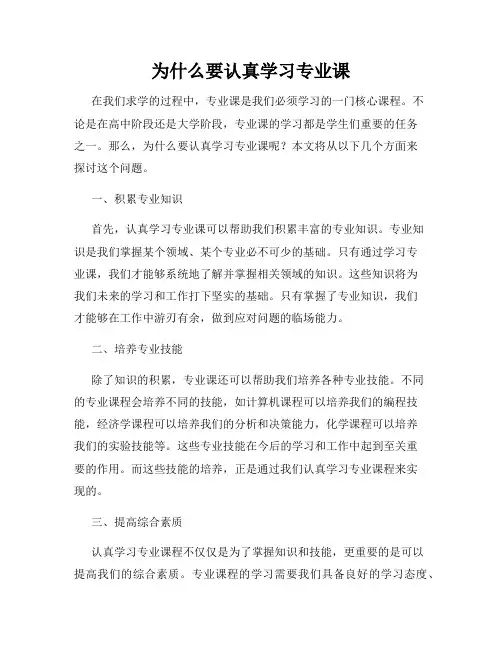 为什么要认真学习专业课

在我们求学的过程中，专业课是我们必须学习的一门核心课程。不论是在高中阶段还是大学阶段，专业课的学习都是学生们重要的任务之一。那么，为什么要认真学习专业课呢？本文将从以下几个方面来探讨这个问题。

一、积累专业知识

首先，认真学习专业课可以帮助我们积累丰富的专业知识。专业知识是我们掌握某个领域、某个专业必不可少的基础。只有通过学习专业课，我们才能够系统地了解并掌握相关领域的知识。这些知识将为我们未来的学习和工作打下坚实的基础。只有掌握了专业知识，我们才能够在工作中游刃有余，做到应对问题的临场能力。

二、培养专业技能

除了知识的积累，专业课还可以帮助我们培养各种专业技能。不同的专业课程会培养不同的技能，如计算机课程可以培养我们的编程技能，经济学课程可以培养我们的分析和决策能力，化学课程可以培养我们的实验技能等。这些专业技能在今后的学习和工作中起到至关重要的作用。而这些技能的培养，正是通过我们认真学习专业课程来实现的。

三、提高综合素质

认真学习专业课程不仅仅是为了掌握知识和技能，更重要的是可以提高我们的综合素质。专业课程的学习需要我们具备良好的学习态度、